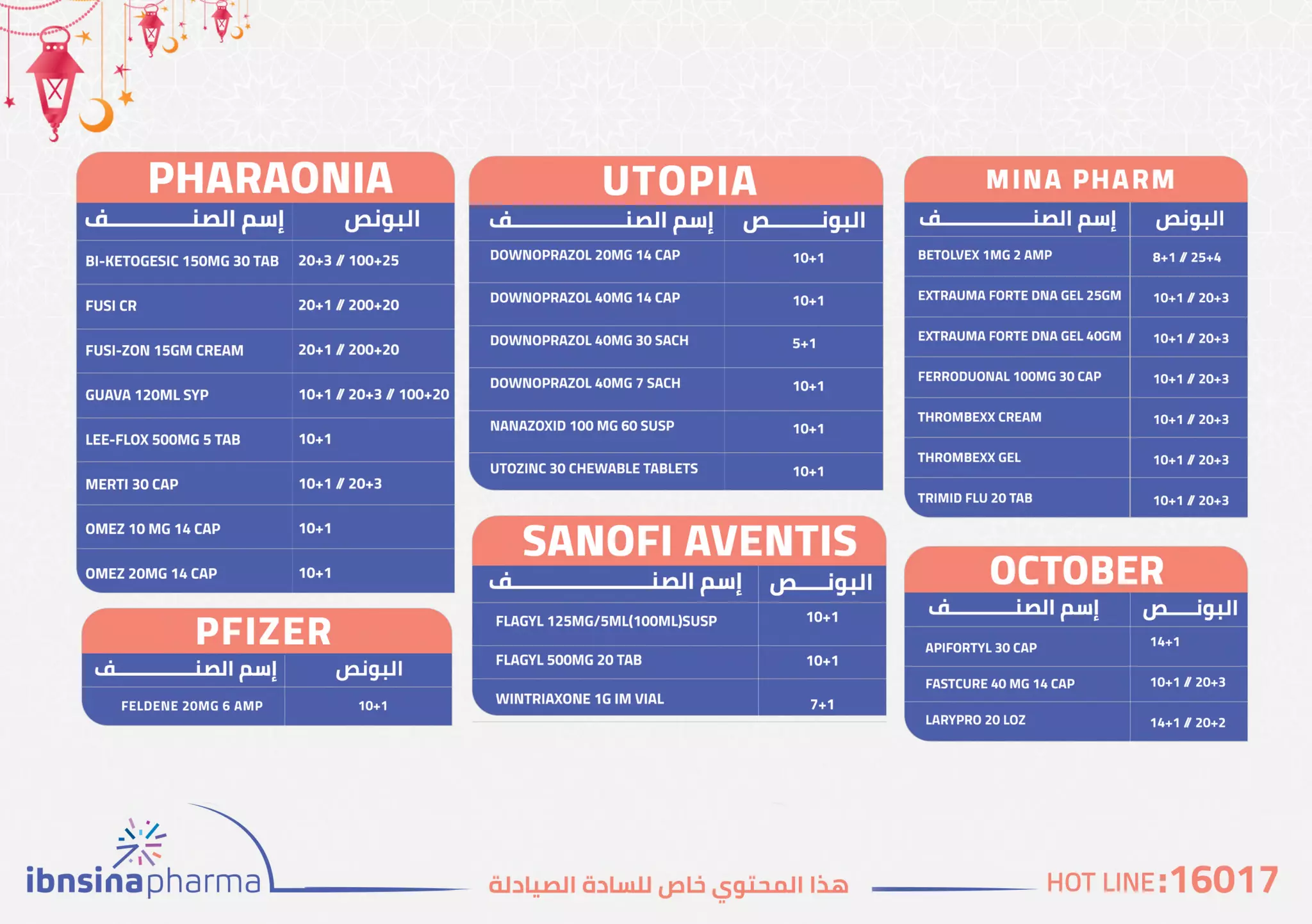 PHARAONIA

| إسم الصنف | البونص |
|---|---|
| BI-KETOGESIC 150MG 30 TAB | 20+3 // 100+25 |
| FUSI CR | 20+1 // 200+20 |
| FUSI-ZON 15GM CREAM | 20+1 // 200+20 |
| GUAVA 120ML SYP | 10+1 // 20+3 // 100+20 |
| LEE-FLOX 500MG 5 TAB | 10+1 |
| MERTI 30 CAP | 10+1 // 20+3 |
| OMEZ 10 MG 14 CAP | 10+1 |
| OMEZ 20MG 14 CAP | 10+1 |

PFIZER

| إسم الصنف | البونص |
|---|---|
| FELDENE 20MG 6 AMP | 10+1 |

UTOPIA

| إسم الصنف | البونص |
|---|---|
| DOWNOPRAZOL 20MG 14 CAP | 10+1 |
| DOWNOPRAZOL 40MG 14 CAP | 10+1 |
| DOWNOPRAZOL 40MG 30 SACH | 5+1 |
| DOWNOPRAZOL 40MG 7 SACH | 10+1 |
| NANAZOXID 100 MG 60 SUSP | 10+1 |
| UTOZINC 30 CHEWABLE TABLETS | 10+1 |

SANOFI AVENTIS

| إسم الصنف | البونص |
|---|---|
| FLAGYL 125MG/5ML(100ML)SUSP | 10+1 |
| FLAGYL 500MG 20 TAB | 10+1 |
| WINTRIAXONE 1G IM VIAL | 7+1 |

MINA PHARM

| إسم الصنف | البونص |
|---|---|
| BETOLVEX 1MG 2 AMP | 8+1 // 25+4 |
| EXTRAUMA FORTE DNA GEL 25GM | 10+1 // 20+3 |
| EXTRAUMA FORTE DNA GEL 40GM | 10+1 // 20+3 |
| FERRODUONAL 100MG 30 CAP | 10+1 // 20+3 |
| THROMBEXX CREAM | 10+1 // 20+3 |
| THROMBEXX GEL | 10+1 // 20+3 |
| TRIMID FLU 20 TAB | 10+1 // 20+3 |

OCTOBER

| إسم الصنف | البونص |
|---|---|
| APIFORTYL 30 CAP | 14+1 |
| FASTCURE 40 MG 14 CAP | 10+1 // 20+3 |
| LARYPRO 20 LOZ | 14+1 // 20+2 |

ibnsinapharma

هذا المحتوي خاص للسادة الصيادلة

HOT LINE:16017